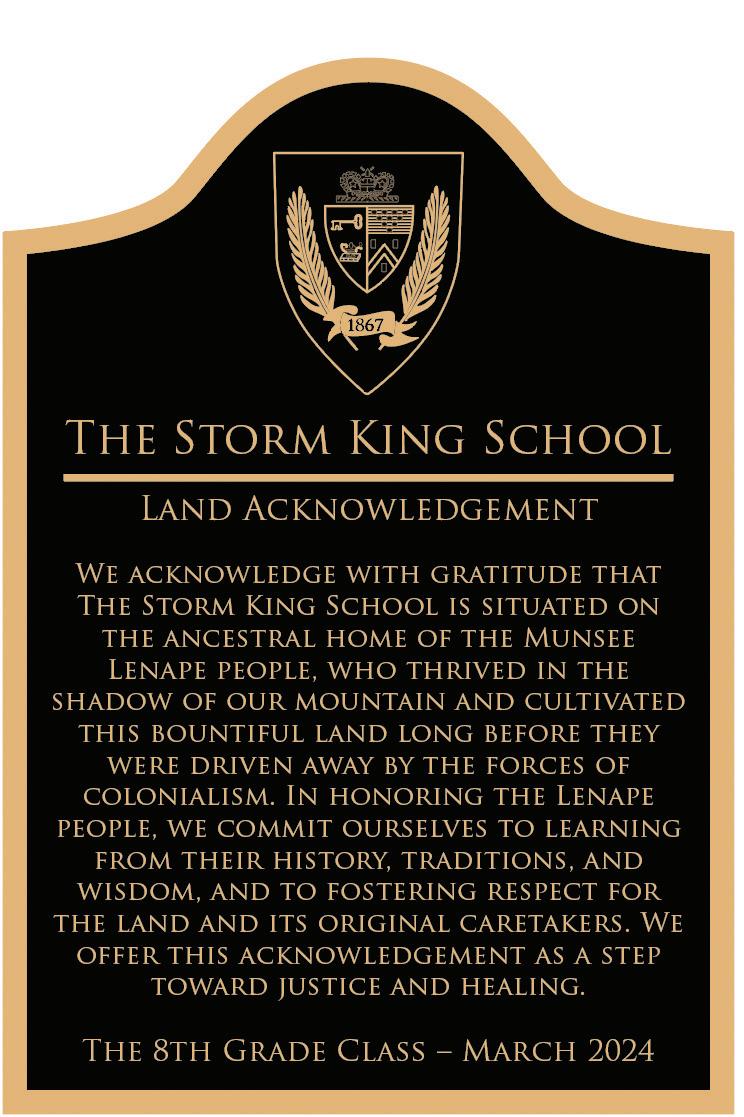 1867

The Storm King School

Land Acknowledgement

We acknowledge with gratitude that The Storm King School is situated on the ancestral home of the Munsee Lenape people, who thrived in the shadow of our mountain and cultivated this bountiful land long before they were driven away by the forces of colonialism. In honoring the Lenape people, we commit ourselves to learning from their history, traditions, and wisdom, and to fostering respect for the land and its original caretakers. We offer this acknowledgement as a step toward justice and healing.

The 8th Grade Class – March 2024